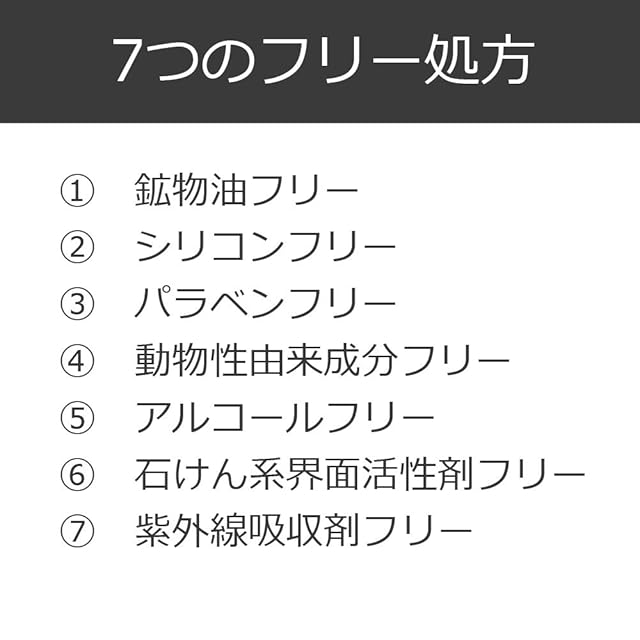 7つのフリー処方

①　鉱物油フリー
②　シリコンフリー
③　パラベンフリー
④　動物性由来成分フリー
⑤　アルコールフリー
⑥　石けん系界面活性剤フリー
⑦　紫外線吸収剤フリー